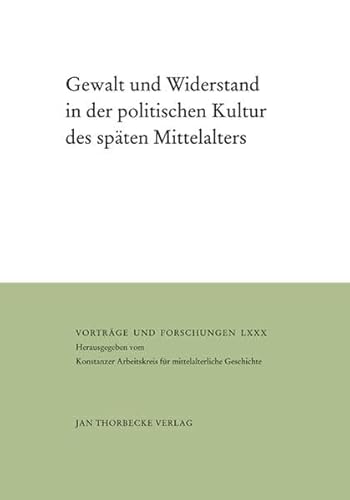 Gewalt und Widerstand in der politischen Kultur des späten Mittelalters

VORTRÄGE UND FORSCHUNGEN LXXX
Herausgegeben vom
Konstanzer Arbeitskreis für mittelalterliche Geschichte

JAN THORBECKE VERLAG